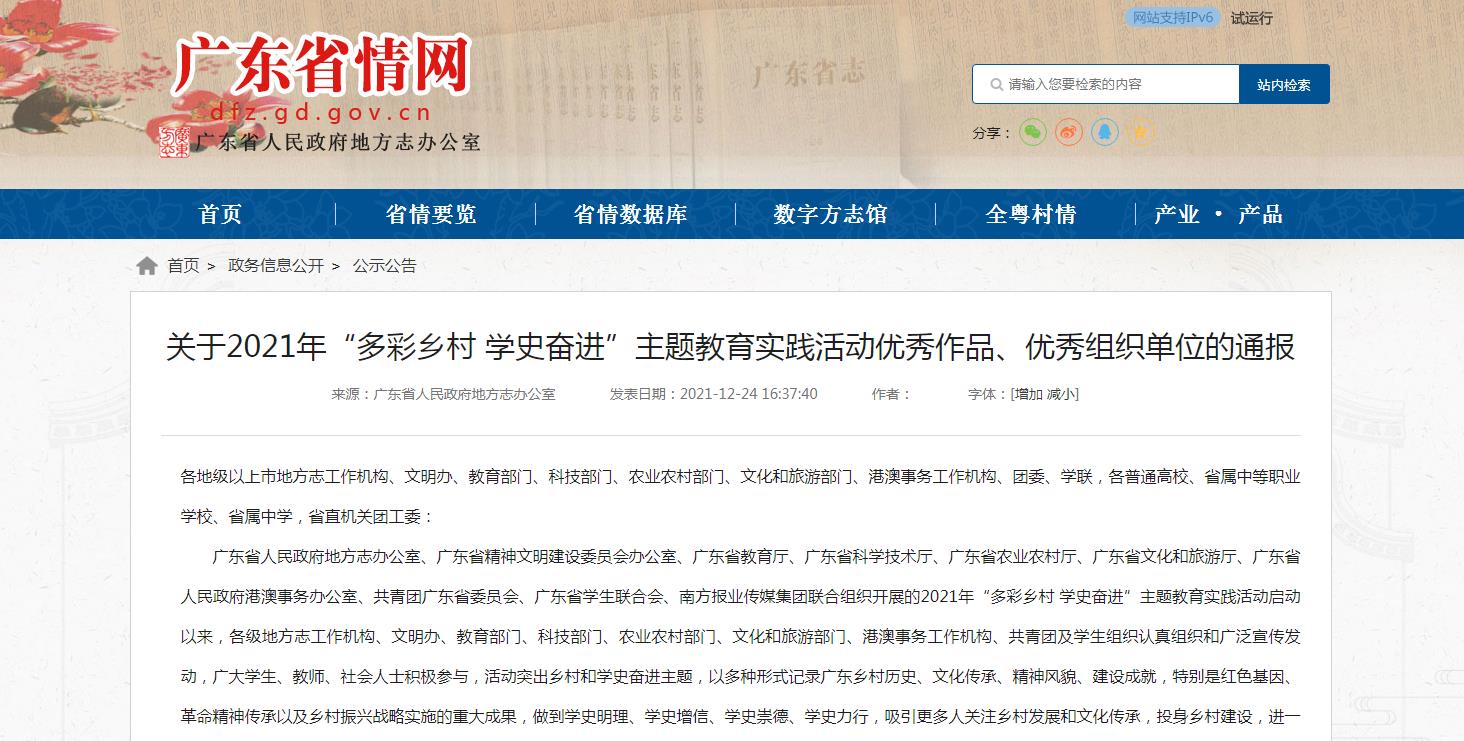 网站支持IPv6 试运行

广东省情网
dfz.gd.gov.cn
广东省人民政府地方志办公室

广东省志

请输入您要检索的内容
站内检索

分享：

首页 | 省情要览 | 省情数据库 | 数字方志馆 | 全粤村情 | 产业 · 产品

首页 > 政务信息公开 > 公示公告

关于2021年“多彩乡村 学史奋进”主题教育实践活动优秀作品、优秀组织单位的通报

来源：广东省人民政府地方志办公室 发表日期：2021-12-24 16:37:40 作者： 字体：[增加 减小]

各地级以上市地方志工作机构、文明办、教育部门、科技部门、农业农村部门、文化和旅游部门、港澳事务工作机构、团委、学联，各普通高校、省属中等职业学校、省属中学，省直机关团工委：

广东省人民政府地方志办公室、广东省精神文明建设委员会办公室、广东省教育厅、广东省科学技术厅、广东省农业农村厅、广东省文化和旅游厅、广东省人民政府港澳事务办公室、共青团广东省委员会、广东省学生联合会、南方报业传媒集团联合组织开展的2021年“多彩乡村 学史奋进”主题教育实践活动启动以来，各级地方志工作机构、文明办、教育部门、科技部门、农业农村部门、文化和旅游部门、港澳事务工作机构、共青团及学生组织认真组织和广泛宣传发动，广大学生、教师、社会人士积极参与，活动突出乡村和学史奋进主题，以多种形式记录广东乡村历史、文化传承、精神风貌、建设成就，特别是红色基因、革命精神传承以及乡村振兴战略实施的重大成果，做到学史明理、学史增信、学史崇德、学史力行，吸引更多人关注乡村发展和文化传承，投身乡村建设，进一